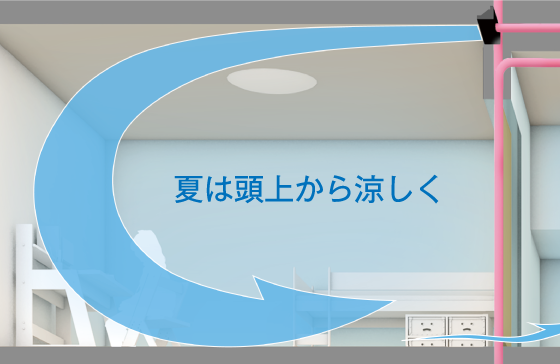 夏は頭上から涼しく